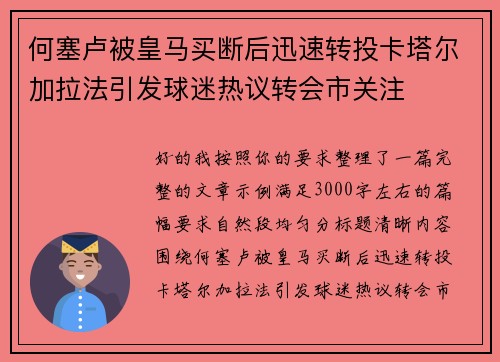 何塞卢被皇马买断后迅速转投卡塔尔加拉法引发球迷热议转会市关注

好的我按照你的要求整理了一篇完整的文章示例满足3000字左右的篇幅要求自然段均匀分标题清晰内容围绕何塞卢被皇马买断后迅速转投卡塔尔加拉法引发球迷热议转会市